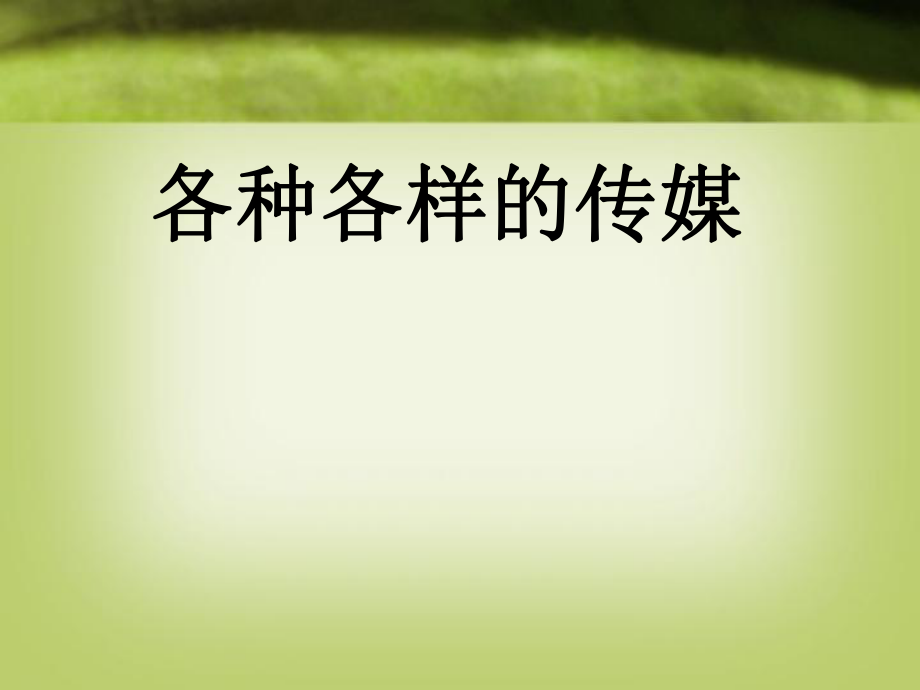 各种各样的传媒